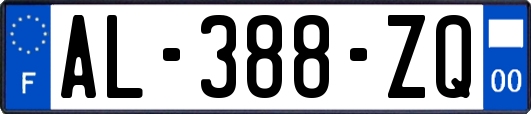 F
AL-388-ZQ
00